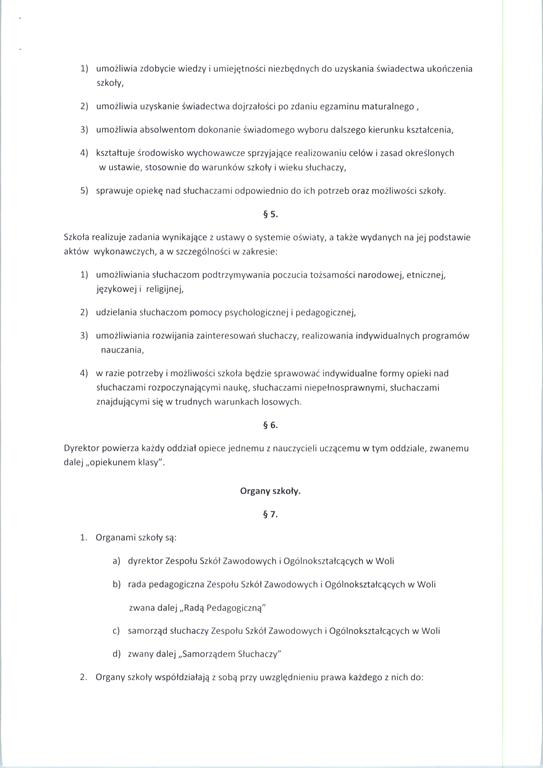 1) umożliwia zdobycie wiedzy i umiejętności niezbędnych do uzyskania świadectwa ukończenia szkoły,

2) umożliwia uzyskanie świadectwa dojrzałości po zdaniu egzaminu maturalnego ,

3) umożliwia absolwentom dokonanie świadomego wyboru dalszego kierunku kształcenia,

4) kształtuje środowisko wychowawcze sprzyjające realizowaniu celów i zasad określonych w ustawie, stosownie do warunków szkoły i wieku słuchaczy,

5) sprawuje opiekę nad słuchaczami odpowiednio do ich potrzeb oraz możliwości szkoły.

§ 5.

Szkoła realizuje zadania wynikające z ustawy o systemie oświaty, a także wydanych na jej podstawie aktów wykonawczych, a w szczególności w zakresie:

1) umożliwiania słuchaczom podtrzymywania poczucia tożsamości narodowej, etnicznej, językowej i religijnej,

2) udzielania słuchaczom pomocy psychologicznej i pedagogicznej,

3) umożliwiania rozwijania zainteresowań słuchaczy, realizowania indywidualnych programów nauczania,

4) w razie potrzeby i możliwości szkoła będzie sprawować indywidualne formy opieki nad słuchaczami rozpoczynającymi naukę, słuchaczami niepełnosprawnymi, słuchaczami znajdującymi się w trudnych warunkach losowych.

§ 6.

Dyrektor powierza każdy oddział opiece jednemu z nauczycieli uczącemu w tym oddziale, zwanemu dalej „opiekunem klasy".

Organy szkoły.

§ 7.

1. Organami szkoły są:

a) dyrektor Zespołu Szkół Zawodowych i Ogólnokształcących w Woli

b) rada pedagogiczna Zespołu Szkół Zawodowych i Ogólnokształcących w Woli

zwana dalej „Radą Pedagogiczną"

c) samorząd słuchaczy Zespołu Szkół Zawodowych i Ogólnokształcących w Woli

d) zwany dalej „Samorządem Słuchaczy"

2. Organy szkoły współdziałają z sobą przy uwzględnieniu prawa każdego z nich do: